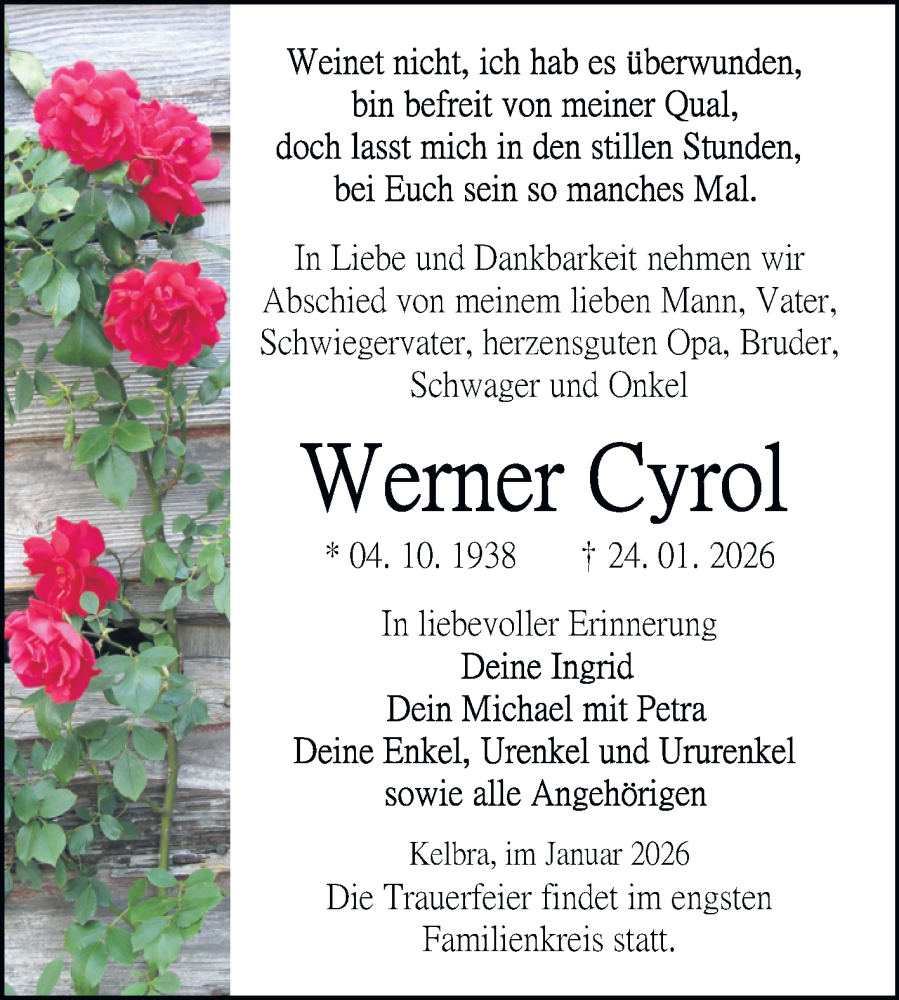 Weinet nicht, ich hab es überwunden, bin befreit von meiner Qual, doch lasst mich in den stillen Stunden, bei Euch sein so manches Mal.

In Liebe und Dankbarkeit nehmen wir Abschied von meinem lieben Mann, Vater, Schwiegervater, herzensguten Opa, Bruder, Schwager und Onkel

Werner Cyrol

* 04. 10. 1938 † 24. 01. 2026

In liebevoller Erinnerung
Deine Ingrid
Dein Michael mit Petra
Deine Enkel, Urenkel und Ururenkel
sowie alle Angehörigen

Kelbra, im Januar 2026
Die Trauerfeier findet im engsten Familienkreis statt.